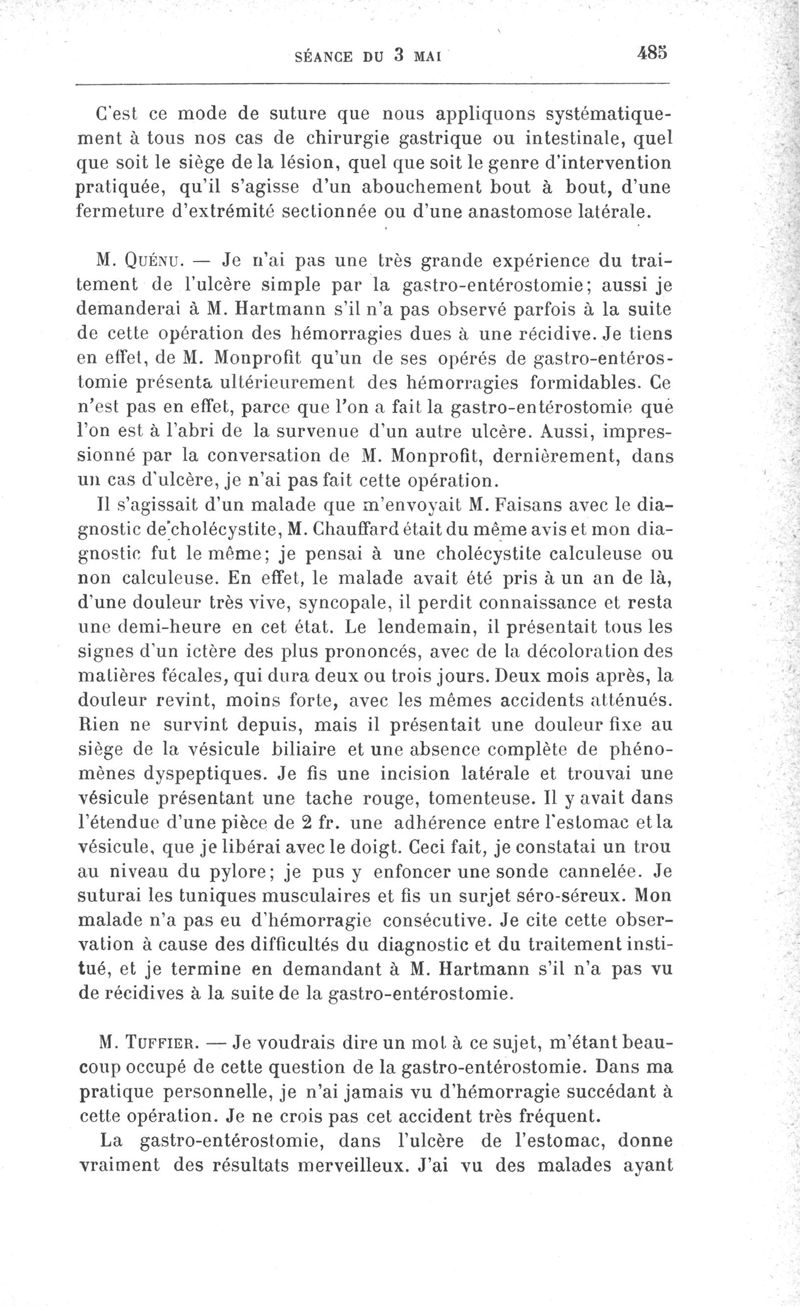 SÉANCE DU 3 MAI 485

C'est ce mode de suture que nous appliquons systématiquement à tous nos cas de chirurgie gastrique ou intestinale, quel que soit le siège de la lésion, quel que soit le genre d'intervention pratiquée, qu'il s'agisse d'un abouchement bout à bout, d'une fermeture d'extrémité sectionnée ou d'une anastomose latérale.

M. Quénu. — Je n'ai pas une très grande expérience du traitement de l'ulcère simple par la gastro-entérostomie; aussi je demanderai à M. Hartmann s'il n'a pas observé parfois à la suite de cette opération des hémorragies dues à une récidive. Je tiens en effet, de M. Monprofit qu'un de ses opérés de gastro-entérostomie présenta ultérieurement des hémorragies formidables. Ce n'est pas en effet, parce que l'on a fait la gastro-entérostomie que l'on est à l'abri de la survenue d'un autre ulcère. Aussi, impressionné par la conversation de M. Monprofit, dernièrement, dans un cas d'ulcère, je n'ai pas fait cette opération.

Il s'agissait d'un malade que m'envoyait M. Faisans avec le diagnostic de cholécystite, M. Chauffard était du même avis et mon diagnostic fut le même; je pensai à une cholécystite calculeuse ou non calculeuse. En effet, le malade avait été pris à un an de là, d'une douleur très vive, syncopale, il perdit connaissance et resta une demi-heure en cet état. Le lendemain, il présentait tous les signes d'un ictère des plus prononcés, avec de la décoloration des matières fécales, qui dura deux ou trois jours. Deux mois après, la douleur revint, moins forte, avec les mêmes accidents atténués. Rien ne survint depuis, mais il présentait une douleur fixe au siège de la vésicule biliaire et une absence complète de phénomènes dyspeptiques. Je fis une incision latérale et trouvai une vésicule présentant une tache rouge, tomenteuse. Il y avait dans l'étendue d'une pièce de 2 fr. une adhérence entre l'estomac et la vésicule, que je libérai avec le doigt. Ceci fait, je constatai un trou au niveau du pylore; je pus y enfoncer une sonde cannelée. Je suturai les tuniques musculaires et fis un surjet séro-séreux. Mon malade n'a pas eu d'hémorragie consécutive. Je cite cette observation à cause des difficultés du diagnostic et du traitement institué, et je termine en demandant à M. Hartmann s'il n'a pas vu de récidives à la suite de la gastro-entérostomie.

M. Tuffier. — Je voudrais dire un mot à ce sujet, m'étant beaucoup occupé de cette question de la gastro-entérostomie. Dans ma pratique personnelle, je n'ai jamais vu d'hémorragie succédant à cette opération. Je ne crois pas cet accident très fréquent.

La gastro-entérostomie, dans l'ulcère de l'estomac, donne vraiment des résultats merveilleux. J'ai vu des malades ayant